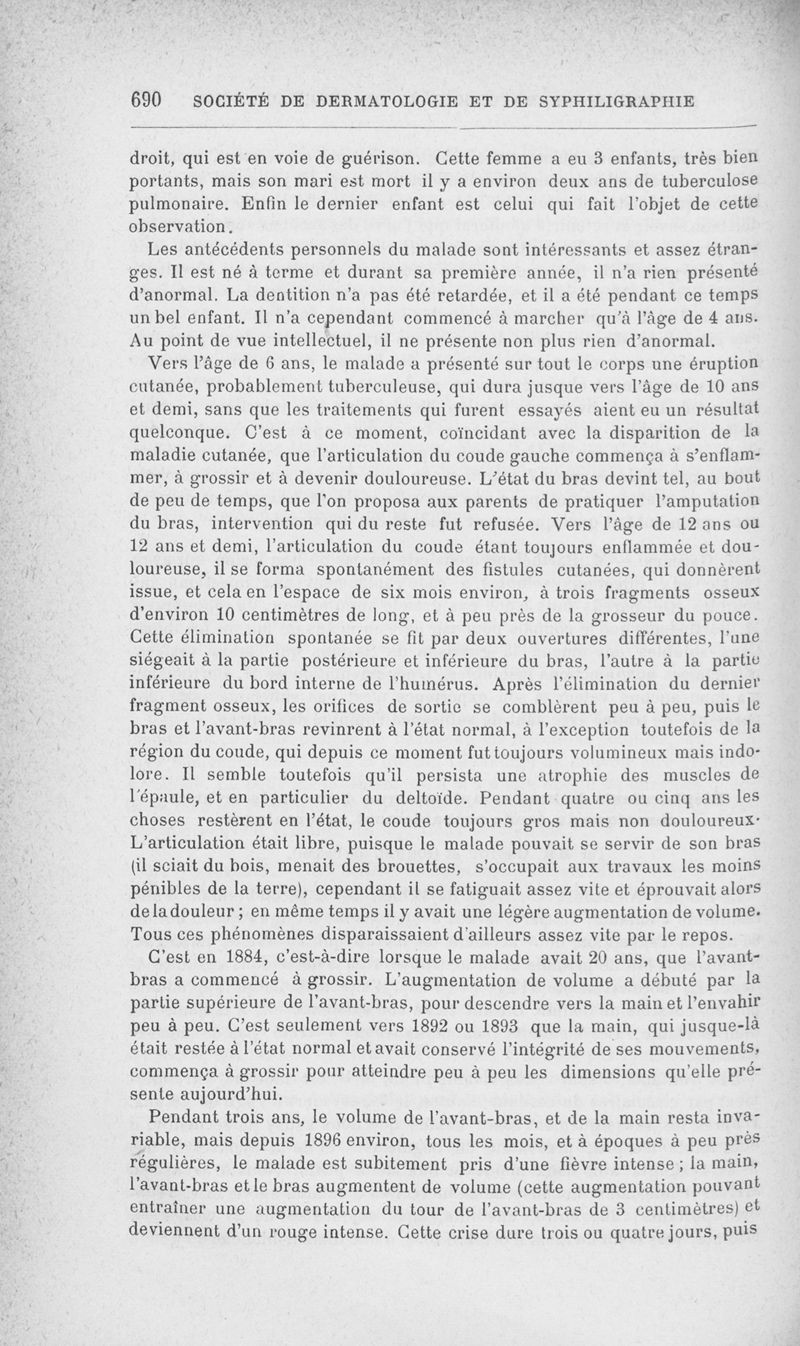 690 SOCIÉTÉ DE DERMATOLOGIE ET DE SYPHILIGRAPHIE

droit, qui est en voie de guérison. Cette femme a eu 3 enfants, très bien portants, mais son mari est mort il y a environ deux ans de tuberculose pulmonaire. Enfin le dernier enfant est celui qui fait l'objet de cette observation.

Les antécédents personnels du malade sont intéressants et assez étranges. Il est né à terme et durant sa première année, il n'a rien présenté d'anormal. La dentition n'a pas été retardée, et il a été pendant ce temps un bel enfant. Il n'a cependant commencé à marcher qu'à l'âge de 4 ans. Au point de vue intellectuel, il ne présente non plus rien d'anormal.

Vers l'âge de 6 ans, le malade a présenté sur tout le corps une éruption cutanée, probablement tuberculeuse, qui dura jusque vers l'âge de 10 ans et demi, sans que les traitements qui furent essayés aient eu un résultat quelconque. C'est à ce moment, coïncidant avec la disparition de la maladie cutanée, que l'articulation du coude gauche commença à s'enflammer, à grossir et à devenir douloureuse. L'état du bras devint tel, au bout de peu de temps, que l'on proposa aux parents de pratiquer l'amputation du bras, intervention qui du reste fut refusée. Vers l'âge de 12 ans ou 12 ans et demi, l'articulation du coude étant toujours enflammée et douloureuse, il se forma spontanément des fistules cutanées, qui donnèrent issue, et cela en l'espace de six mois environ, à trois fragments osseux d'environ 10 centimètres de long, et à peu près de la grosseur du pouce. Cette élimination spontanée se fit par deux ouvertures différentes, l'une siégeait à la partie postérieure et inférieure du bras, l'autre à la partie inférieure du bord interne de l'humérus. Après l'élimination du dernier fragment osseux, les orifices de sortie se comblèrent peu à peu, puis le bras et l'avant-bras revinrent à l'état normal, à l'exception toutefois de la région du coude, qui depuis ce moment fut toujours volumineux mais indolore. Il semble toutefois qu'il persista une atrophie des muscles de l'épaule, et en particulier du deltoïde. Pendant quatre ou cinq ans les choses restèrent en l'état, le coude toujours gros mais non douloureux. L'articulation était libre, puisque le malade pouvait se servir de son bras (il sciait du bois, menait des brouettes, s'occupait aux travaux les moins pénibles de la terre), cependant il se fatiguait assez vite et éprouvait alors de la douleur ; en même temps il y avait une légère augmentation de volume. Tous ces phénomènes disparaissaient d'ailleurs assez vite par le repos.

C'est en 1884, c'est-à-dire lorsque le malade avait 20 ans, que l'avant-bras a commencé à grossir. L'augmentation de volume a débuté par la partie supérieure de l'avant-bras, pour descendre vers la main et l'envahir peu à peu. C'est seulement vers 1892 ou 1893 que la main, qui jusque-là était restée à l'état normal et avait conservé l'intégrité de ses mouvements, commença à grossir pour atteindre peu à peu les dimensions qu'elle présente aujourd'hui.

Pendant trois ans, le volume de l'avant-bras, et de la main resta invariable, mais depuis 1896 environ, tous les mois, et à époques à peu près régulières, le malade est subitement pris d'une fièvre intense ; la main, l'avant-bras et le bras augmentent de volume (cette augmentation pouvant entraîner une augmentation du tour de l'avant-bras de 3 centimètres) et deviennent d'un rouge intense. Cette crise dure trois ou quatre jours, puis